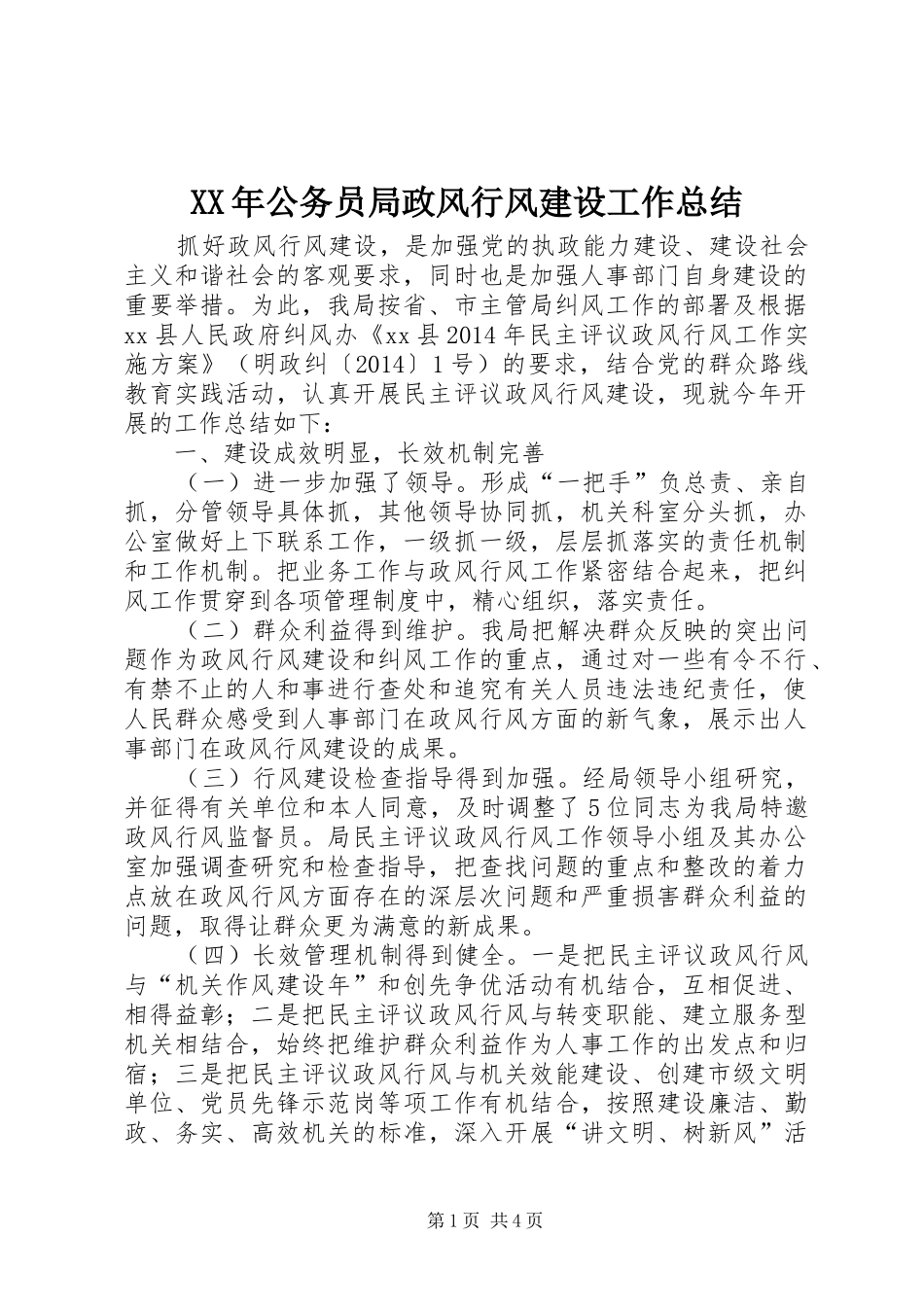 XX年公务员局政风行风建设工作总结

抓好政风行风建设，是加强党的执政能力建设、建设社会主义和谐社会的客观要求，同时也是加强人事部门自身建设的重要举措。为此，我局按省、市主管局纠风工作的部署及根据xx县人民政府纠风办《xx县2014年民主评议政风行风工作实施方案》（明政纠〔2014〕1号）的要求，结合党的群众路线教育实践活动，认真开展民主评议政风行风建设，现就今年开展的工作总结如下：

一、建设成效明显，长效机制完善

（一）进一步加强了领导。形成“一把手”负总责、亲自抓，分管领导具体抓，其他领导协同抓，机关科室分头抓，办公室做好上下联系工作，一级抓一级，层层抓落实的责任机制和工作机制。把业务工作与政风行风工作紧密结合起来，把纠风工作贯穿到各项管理制度中，精心组织，落实责任。

（二）群众利益得到维护。我局把解决群众反映的突出问题作为政风行风建设和纠风工作的重点，通过对一些有令不行、有禁不止的人和事进行查处和追究有关人员违法违纪责任，使人民群众感受到人事部门在政风行风方面的新气象，展示出人事部门在政风行风建设的成果。

（三）行风建设检查指导得到加强。经局领导小组研究，并征得有关单位和本人同意，及时调整了5位同志为我局特邀政风行风监督员。局民主评议政风行风工作领导小组及其办公室加强调查研究和检查指导，把查找问题的重点和整改的着力点放在政风行风方面存在的深层次问题和严重损害群众利益的问题，取得让群众更为满意的新成果。

（四）长效管理机制得到健全。一是把民主评议政风行风与“机关作风建设年”和创先争优活动有机结合，互相促进、相得益彰；二是把民主评议政风行风与转变职能、建立服务型机关相结合，始终把维护群众利益作为人事工作的出发点和归宿；三是把民主评议政风行风与机关效能建设、创建市级文明单位、党员先锋示范岗等项工作有机结合，按照建设廉洁、勤政、务实、高效机关的标准，深入开展“讲文明、树新风”活

第1页 共4页